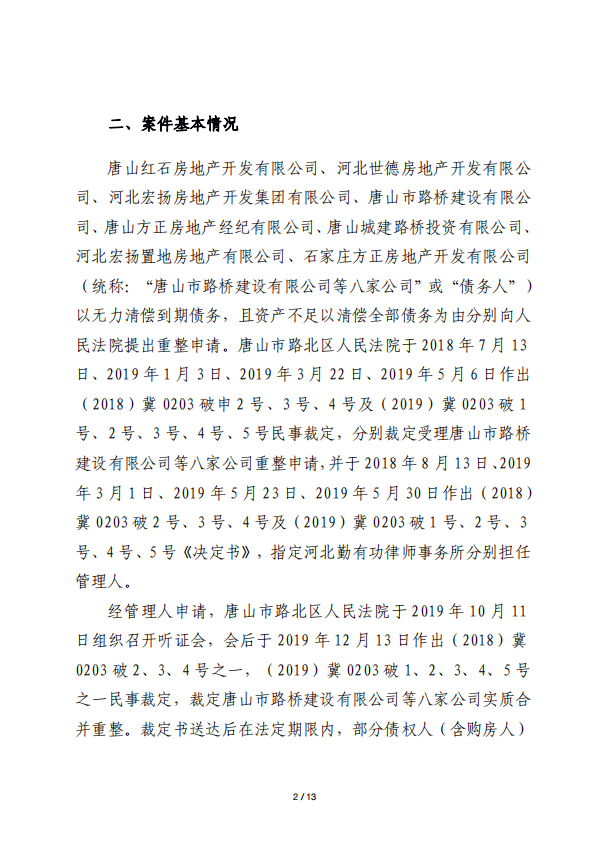 二、案件基本情况

唐山红石房地产开发有限公司、河北世德房地产开发有限公司、河北宏扬房地产开发集团有限公司、唐山市路桥建设有限公司、唐山方正房地产经纪有限公司、唐山城建路桥投资有限公司、河北宏扬置地房地产有限公司、石家庄方正房地产开发有限公司（统称：“唐山市路桥建设有限公司等八家公司”或“债务人”）以无力清偿到期债务，且资产不足以清偿全部债务为由分别向人民法院提出重整申请。唐山市路北区人民法院于 2018 年 7 月 13 日、2019 年 1 月 3 日、2019 年 3 月 22 日、2019 年 5 月 6 日作出（2018）冀 0203 破申 2 号、3 号、4 号及（2019）冀 0203 破 1 号、2 号、3 号、4 号、5 号民事裁定，分别裁定受理唐山市路桥建设有限公司等八家公司重整申请，并于 2018 年 8 月 13 日、2019 年 3 月 1 日、2019 年 5 月 23 日、2019 年 5 月 30 日作出（2018）冀 0203 破 2 号、3 号、4 号及（2019）冀 0203 破 1 号、2 号、3 号、4 号、5 号《决定书》，指定河北勤有功律师事务所分别担任管理人。

经管理人申请，唐山市路北区人民法院于 2019 年 10 月 11 日组织召开听证会，会后于 2019 年 12 月 13 日作出（2018）冀 0203 破 2、3、4 号之一，（2019）冀 0203 破 1、2、3、4、5 号之一民事裁定，裁定唐山市路桥建设有限公司等八家公司实质合并重整。裁定书送达后在法定期限内，部分债权人（含购房人）

2 / 13